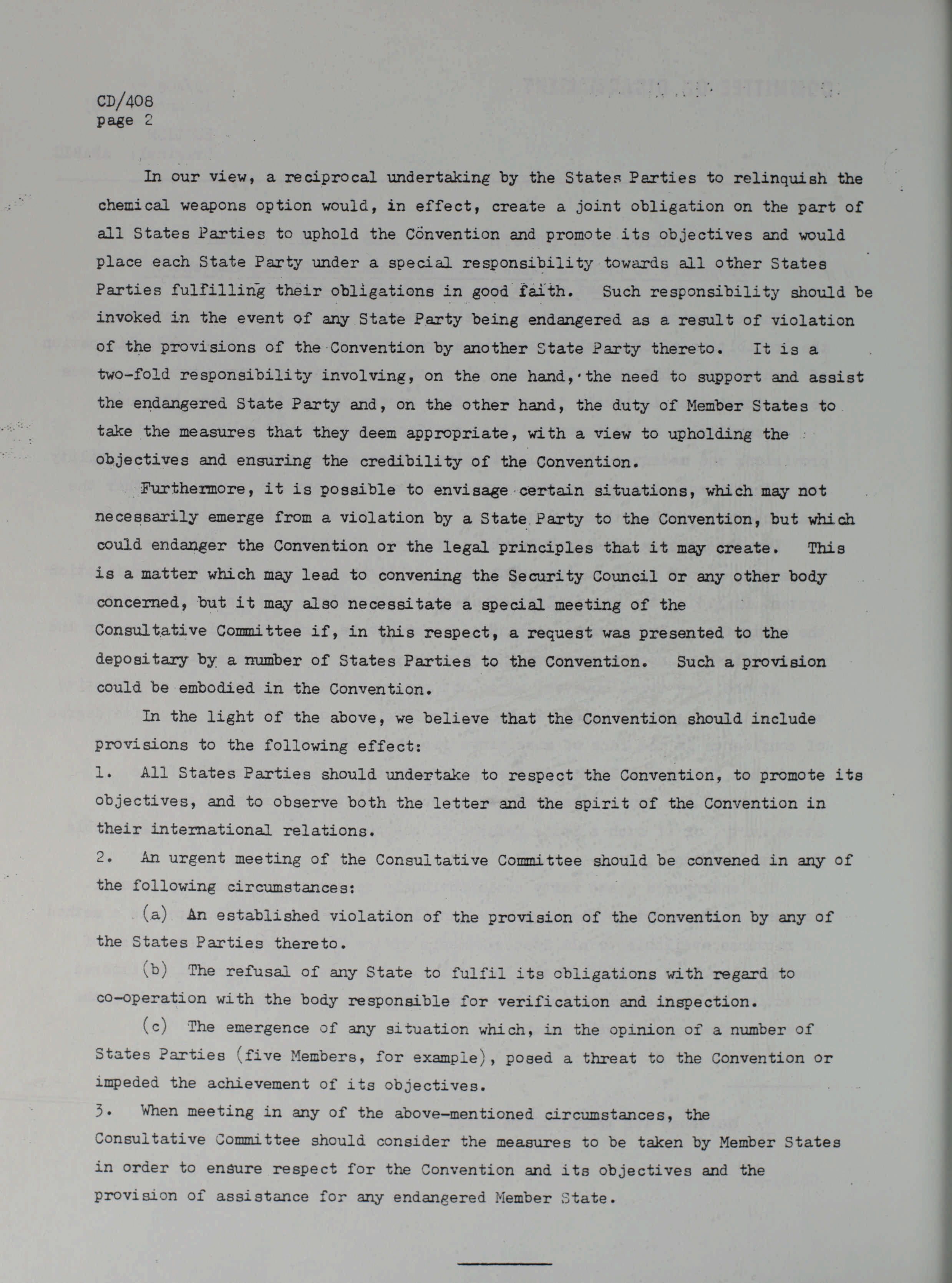 CD/408
page 2

In our view, a reciprocal undertaking by the States Parties to relinquish the chemical weapons option would, in effect, create a joint obligation on the part of all States Parties to uphold the Convention and promote its objectives and would place each State Party under a special responsibility towards all other States Parties fulfilling their obligations in good faith. Such responsibility should be invoked in the event of any State Party being endangered as a result of violation of the provisions of the Convention by another State Party thereto. It is a two-fold responsibility involving, on the one hand, the need to support and assist the endangered State Party and, on the other hand, the duty of Member States to take the measures that they deem appropriate, with a view to upholding the objectives and ensuring the credibility of the Convention.

Furthermore, it is possible to envisage certain situations, which may not necessarily emerge from a violation by a State Party to the Convention, but which could endanger the Convention or the legal principles that it may create. This is a matter which may lead to convening the Security Council or any other body concerned, but it may also necessitate a special meeting of the Consultative Committee if, in this respect, a request was presented to the depositary by a number of States Parties to the Convention. Such a provision could be embodied in the Convention.

In the light of the above, we believe that the Convention should include provisions to the following effect:

1. All States Parties should undertake to respect the Convention, to promote its objectives, and to observe both the letter and the spirit of the Convention in their international relations.

2. An urgent meeting of the Consultative Committee should be convened in any of the following circumstances:

(a) An established violation of the provision of the Convention by any of the States Parties thereto.

(b) The refusal of any State to fulfil its obligations with regard to co-operation with the body responsible for verification and inspection.

(c) The emergence of any situation which, in the opinion of a number of States Parties (five Members, for example), posed a threat to the Convention or impeded the achievement of its objectives.

3. When meeting in any of the above-mentioned circumstances, the Consultative Committee should consider the measures to be taken by Member States in order to ensure respect for the Convention and its objectives and the provision of assistance for any endangered Member State.